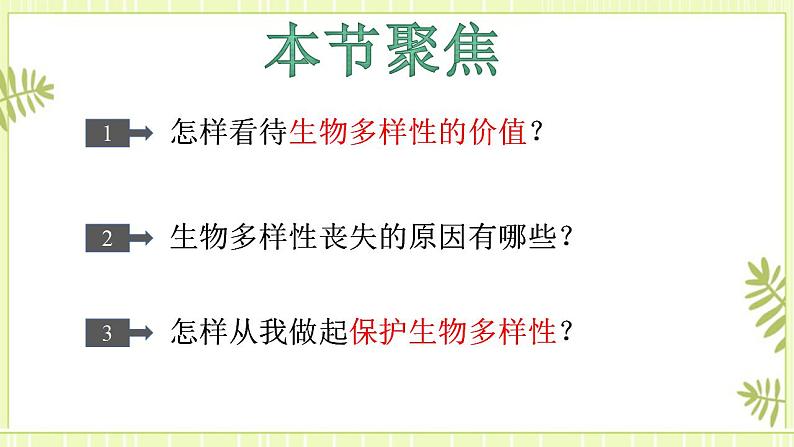 本节聚焦

1 怎样看待生物多样性的价值？

2 生物多样性丧失的原因有哪些？

3 怎样从我做起保护生物多样性？